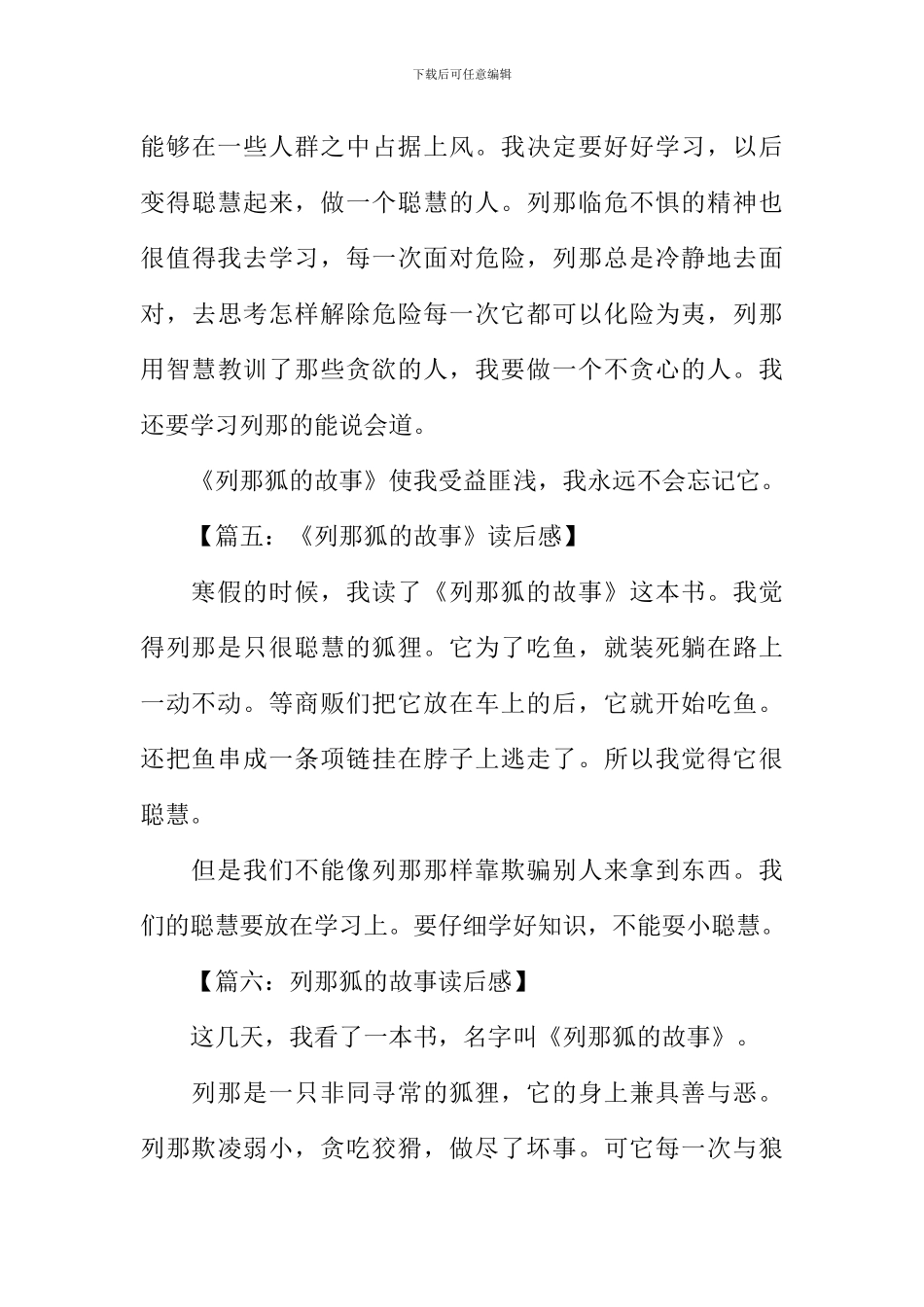 下载后可任意编辑

能够在一些人群之中占据上风。我决定要好好学习，以后变得聪慧起来，做一个聪慧的人。列那临危不惧的精神也很值得我去学习，每一次面对危险，列那总是冷静地去面对，去思考怎样解除危险每一次它都可以化险为夷，列那用智慧教训了那些贪欲的人，我要做一个不贪心的人。我还要学习列那的能说会道。

《列那狐的故事》使我受益匪浅，我永远不会忘记它。

【篇五：《列那狐的故事》读后感】

寒假的时候，我读了《列那狐的故事》这本书。我觉得列那是只很聪慧的狐狸。它为了吃鱼，就装死躺在路上一动不动。等商贩们把它放在车上的后，它就开始吃鱼。还把鱼串成一条项链挂在脖子上逃走了。所以我觉得它很聪慧。

但是我们不能像列那那样靠欺骗别人来拿到东西。我们的聪慧要放在学习上。要仔细学好知识，不能耍小聪慧。

【篇六：列那狐的故事读后感】

这几天，我看了一本书，名字叫《列那狐的故事》。

列那是一只非同寻常的狐狸，它的身上兼具善与恶。列那欺凌弱小，贪吃狡猾，做尽了坏事。可它每一次与狼